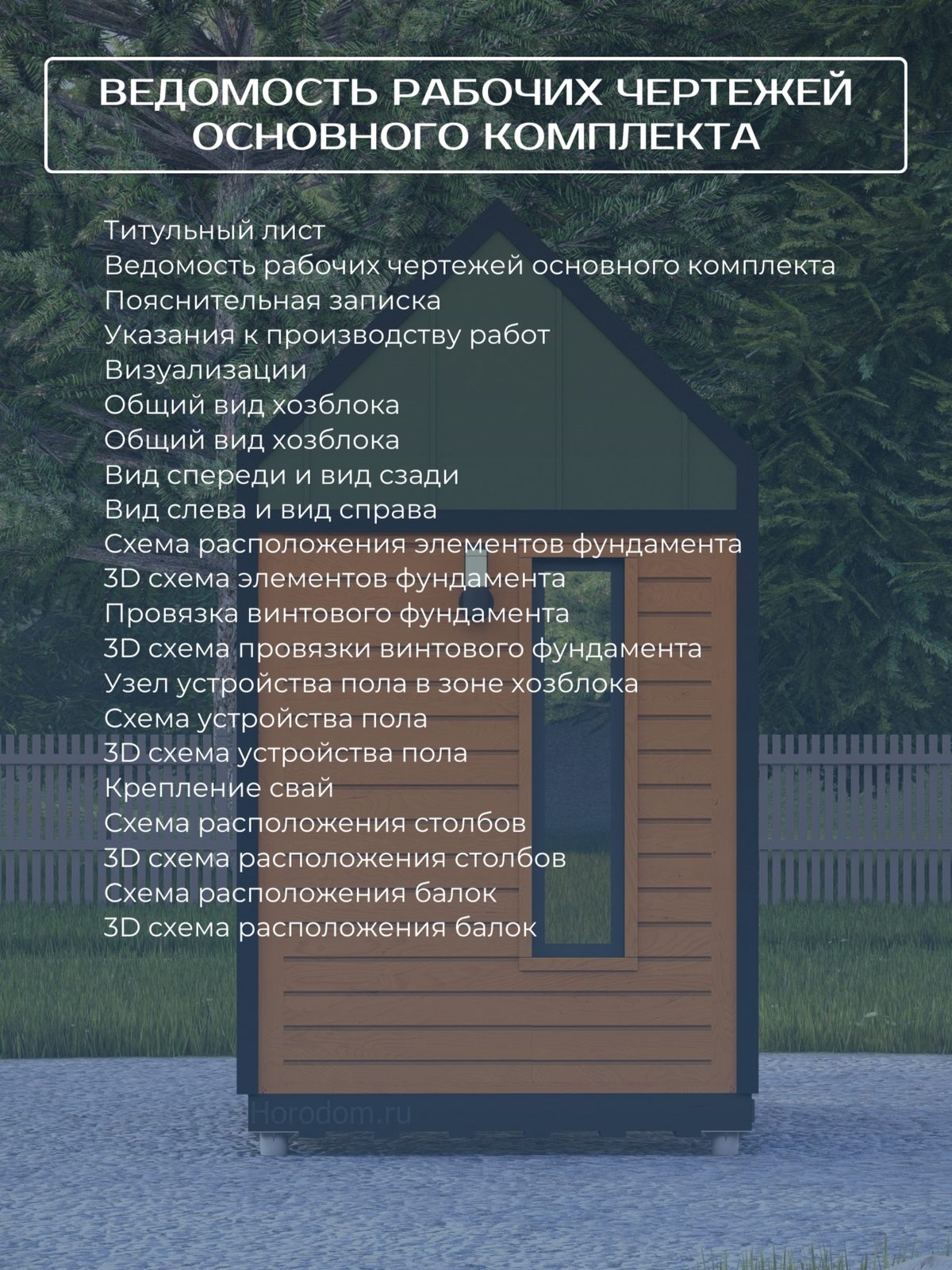 ВЕДОМОСТЬ РАБОЧИХ ЧЕРТЕЖЕЙ ОСНОВНОГО КОМПЛЕКТА

Титульный лист
Ведомость рабочих чертежей основного комплекта
Пояснительная записка
Указания к производству работ
Визуализации
Общий вид хозблока
Общий вид хозблока
Вид спереди и вид сзади
Вид слева и вид справа
Схема расположения элементов фундамента
3D схема элементов фундамента
Провязка винтового фундамента
3D схема провязки винтового фундамента
Узел устройства пола в зоне хозблока
Схема устройства пола
3D схема устройства пола
Крепление свай
Схема расположения столбов
3D схема расположения столбов
Схема расположения балок
3D схема расположения балок

Horodom.ru